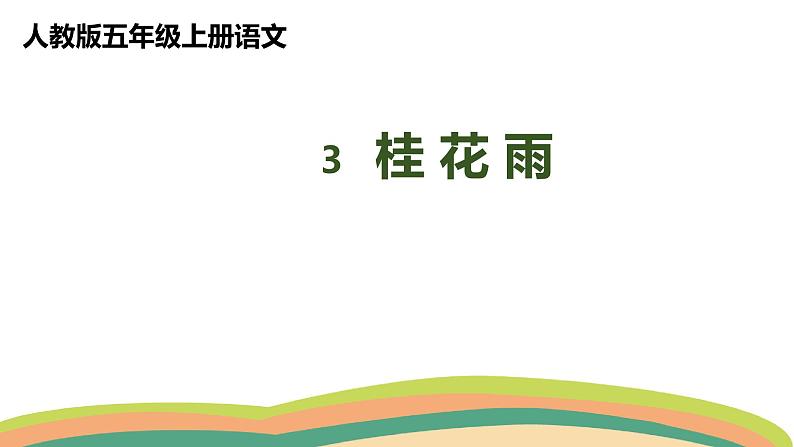 人教版五年级上册语文

3 桂花雨